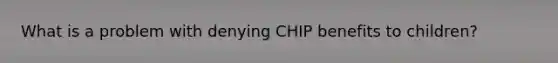 What is a problem with denying CHIP benefits to children?